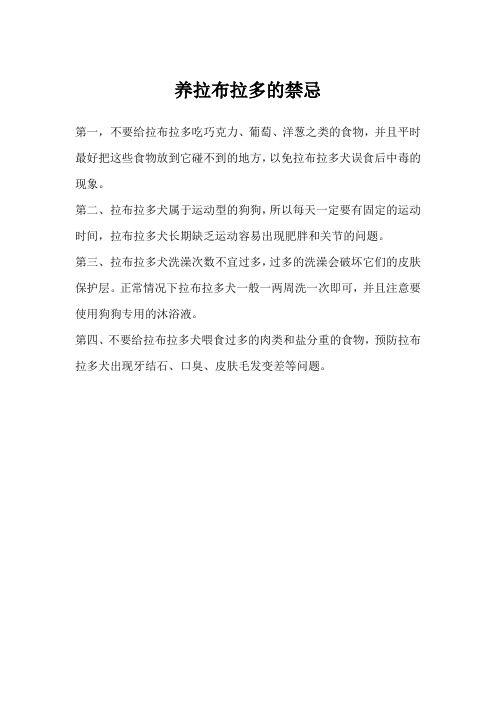 养拉布拉多的禁忌

第一，不要给拉布拉多吃巧克力、葡萄、洋葱之类的食物，并且平时最好把这些食物放到它碰不到的地方，以免拉布拉多犬误食后中毒的现象。

第二、拉布拉多犬属于运动型的狗狗，所以每天一定要有固定的运动时间，拉布拉多犬长期缺乏运动容易出现肥胖和关节的问题。

第三、拉布拉多犬洗澡次数不宜过多，过多的洗澡会破坏它们的皮肤保护层。正常情况下拉布拉多犬一般一两周洗一次即可，并且注意要使用狗狗专用的沐浴液。

第四、不要给拉布拉多犬喂食过多的肉类和盐分重的食物，预防拉布拉多犬出现牙结石、口臭、皮肤毛发变差等问题。